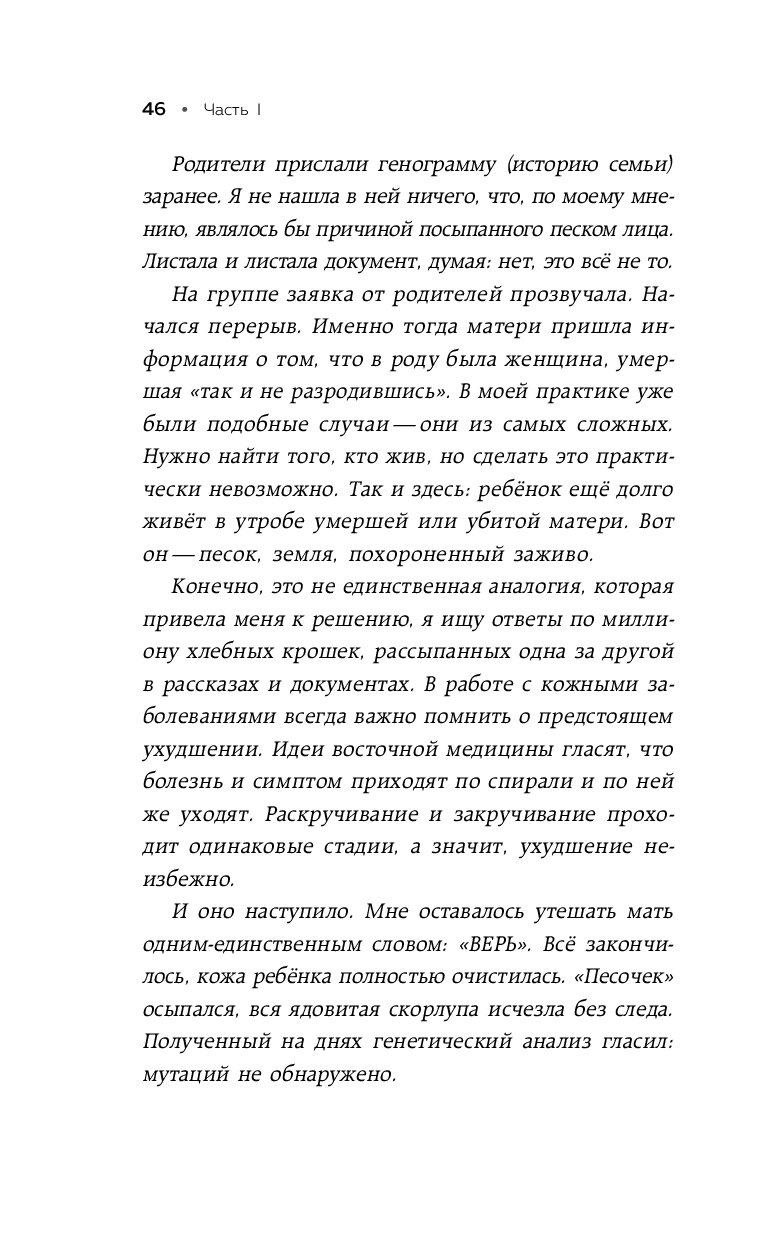 46 • Часть I

Родители прислали генограмму (историю семьи) заранее. Я не нашла в ней ничего, что, по моему мнению, являлось бы причиной посыпанного песком лица. Листала и листала документ, думая: нет, это всё не то.

На группе заявка от родителей прозвучала. Начался перерыв. Именно тогда матери пришла информация о том, что в роду была женщина, умершая «так и не разродившись». В моей практике уже были подобные случаи — они из самых сложных. Нужно найти того, кто жив, но сделать это практически невозможно. Так и здесь: ребёнок ещё долго живёт в утробе умершей или убитой матери. Вот он — песок, земля, похороненный заживо.

Конечно, это не единственная аналогия, которая привела меня к решению, я ищу ответы по миллиону хлебных крошек, рассыпанных одна за другой в рассказах и документах. В работе с кожными заболеваниями всегда важно помнить о предстоящем ухудшении. Идеи восточной медицины гласят, что болезнь и симптом приходят по спирали и по ней же уходят. Раскручивание и закручивание проходит одинаковые стадии, а значит, ухудшение неизбежно.

И оно наступило. Мне оставалось утешать мать одним-единственным словом: «ВЕРЬ». Всё закончилось, кожа ребёнка полностью очистилась. «Песочек» осыпался, вся ядовитая скорлупа исчезла без следа. Полученный на днях генетический анализ гласил: мутаций не обнаружено.